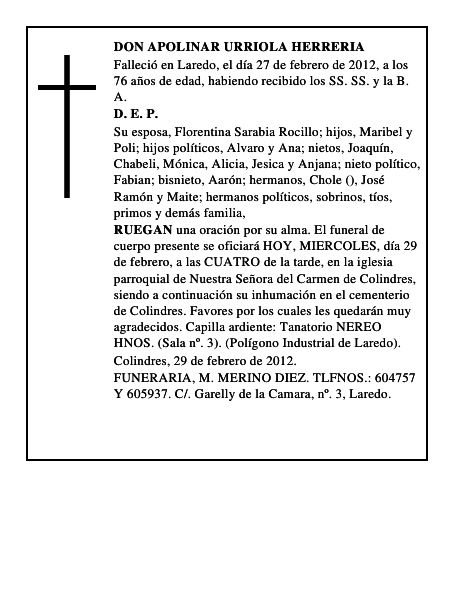 DON APOLINAR URRIOLA HERRERIA

Falleció en Laredo, el día 27 de febrero de 2012, a los 76 años de edad, habiendo recibido los SS. SS. y la B. A.

D. E. P.

Su esposa, Florentina Sarabia Rocillo; hijos, Maribel y Poli; hijos políticos, Alvaro y Ana; nietos, Joaquín, Chabeli, Mónica, Alicia, Jesica y Anjana; nieto político, Fabian; bisnieto, Aarón; hermanos, Chole (), José Ramón y Maite; hermanos políticos, sobrinos, tíos, primos y demás familia,

RUEGAN una oración por su alma. El funeral de cuerpo presente se oficiará HOY, MIERCOLES, día 29 de febrero, a las CUATRO de la tarde, en la iglesia parroquial de Nuestra Señora del Carmen de Colindres, siendo a continuación su inhumación en el cementerio de Colindres. Favores por los cuales les quedarán muy agradecidos. Capilla ardiente: Tanatorio NEREO HNOS. (Sala nº. 3). (Polígono Industrial de Laredo).

Colindres, 29 de febrero de 2012.

FUNERARIA, M. MERINO DIEZ. TLFNOS.: 604757 Y 605937. C/. Garelly de la Camara, nº. 3, Laredo.